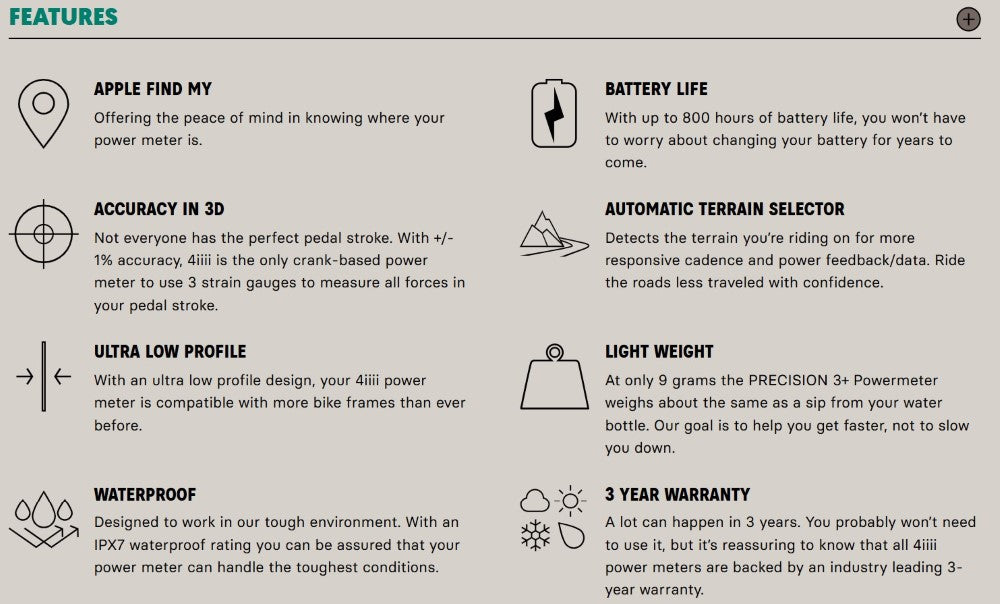 FEATURES

APPLE FIND MY
Offering the peace of mind in knowing where your power meter is.

ACCURACY IN 3D
Not everyone has the perfect pedal stroke. With +/- 1% accuracy, 4iiii is the only crank-based power meter to use 3 strain gauges to measure all forces in your pedal stroke.

ULTRA LOW PROFILE
With an ultra low profile design, your 4iiii power meter is compatible with more bike frames than ever before.

WATERPROOF
Designed to work in our tough environment. With an IPX7 waterproof rating you can be assured that your power meter can handle the toughest conditions.

BATTERY LIFE
With up to 800 hours of battery life, you won't have to worry about changing your battery for years to come.

AUTOMATIC TERRAIN SELECTOR
Detects the terrain you're riding on for more responsive cadence and power feedback/data. Ride the roads less traveled with confidence.

LIGHT WEIGHT
At only 9 grams the PRECISION 3+ Powermeter weighs about the same as a sip from your water bottle. Our goal is to help you get faster, not to slow you down.

3 YEAR WARRANTY
A lot can happen in 3 years. You probably won't need to use it, but it's reassuring to know that all 4iiii power meters are backed by an industry leading 3-year warranty.